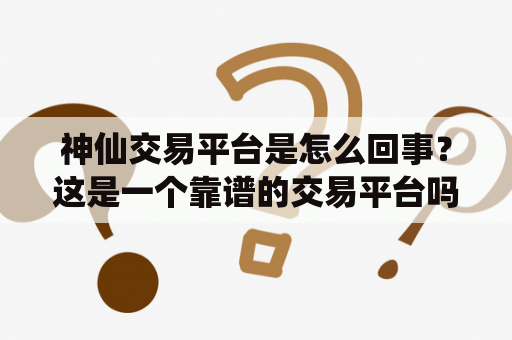 神仙交易平台是怎么回事？这是一个靠谱的交易平台吗